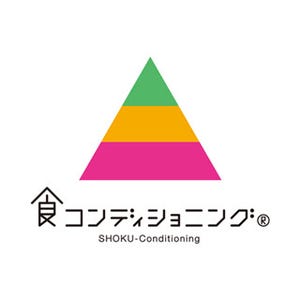 食コンディショニング®
SHOKU-Conditioning